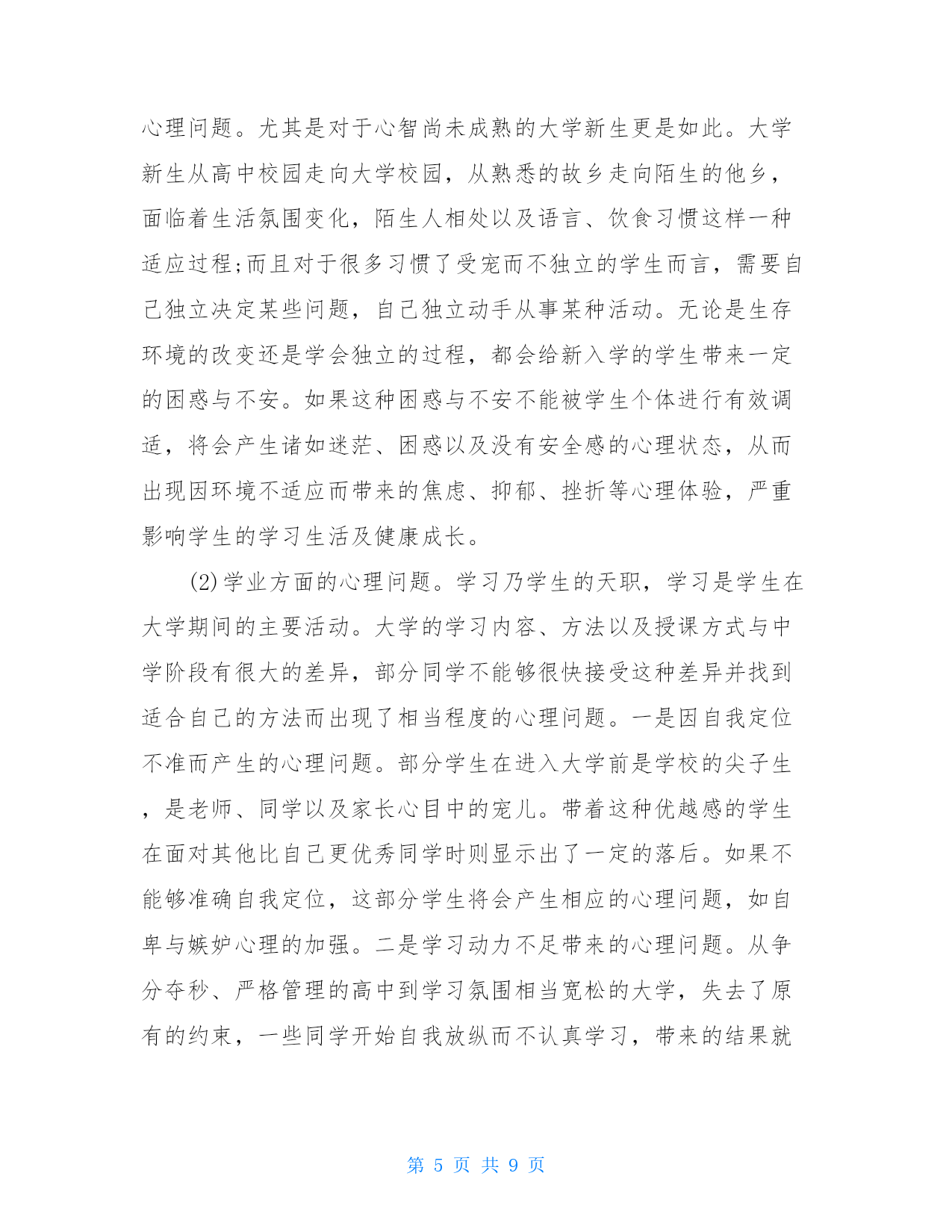 心理问题。尤其是对于心智尚未成熟的大学新生更是如此。大学新生从高中校园走向大学校园，从熟悉的故乡走向陌生的他乡，面临着生活氛围变化，陌生人相处以及语言、饮食习惯这样一种适应过程;而且对于很多习惯了受宠而不独立的学生而言，需要自己独立决定某些问题，自己独立动手从事某种活动。无论是生存环境的改变还是学会独立的过程，都会给新入学的学生带来一定的困惑与不安。如果这种困惑与不安不能被学生个体进行有效调适，将会产生诸如迷茫、困惑以及没有安全感的心理状态，从而出现因环境不适应而带来的焦虑、抑郁、挫折等心理体验，严重影响学生的学习生活及健康成长。

(2)学业方面的心理问题。学习乃学生的天职，学习是学生在大学期间的主要活动。大学的学习内容、方法以及授课方式与中学阶段有很大的差异，部分同学不能够很快接受这种差异并找到适合自己的方法而出现了相当程度的心理问题。一是因自我定位不准而产生的心理问题。部分学生在进入大学前是学校的尖子生，是老师、同学以及家长心目中的宠儿。带着这种优越感的学生在面对其他比自己更优秀同学时则显示出了一定的落后。如果不能够准确自我定位，这部分学生将会产生相应的心理问题，如自卑与嫉妒心理的加强。二是学习动力不足带来的心理问题。从争分夺秒、严格管理的高中到学习氛围相当宽松的大学，失去了原有的约束，一些同学开始自我放纵而不认真学习，带来的结果就

第 5 页 共 9 页